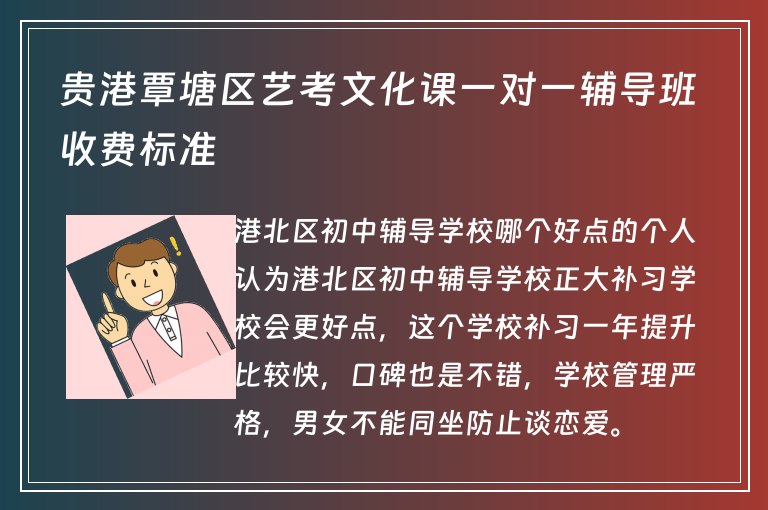 贵港覃塘区艺考文化课一对一辅导班收费标准

港北区初中辅导学校哪个好点的个人认为港北区初中辅导学校正大补习学校会更好点，这个学校补习一年提升比较快，口碑也是不错，学校管理严格，男女不能同坐防止谈恋爱。